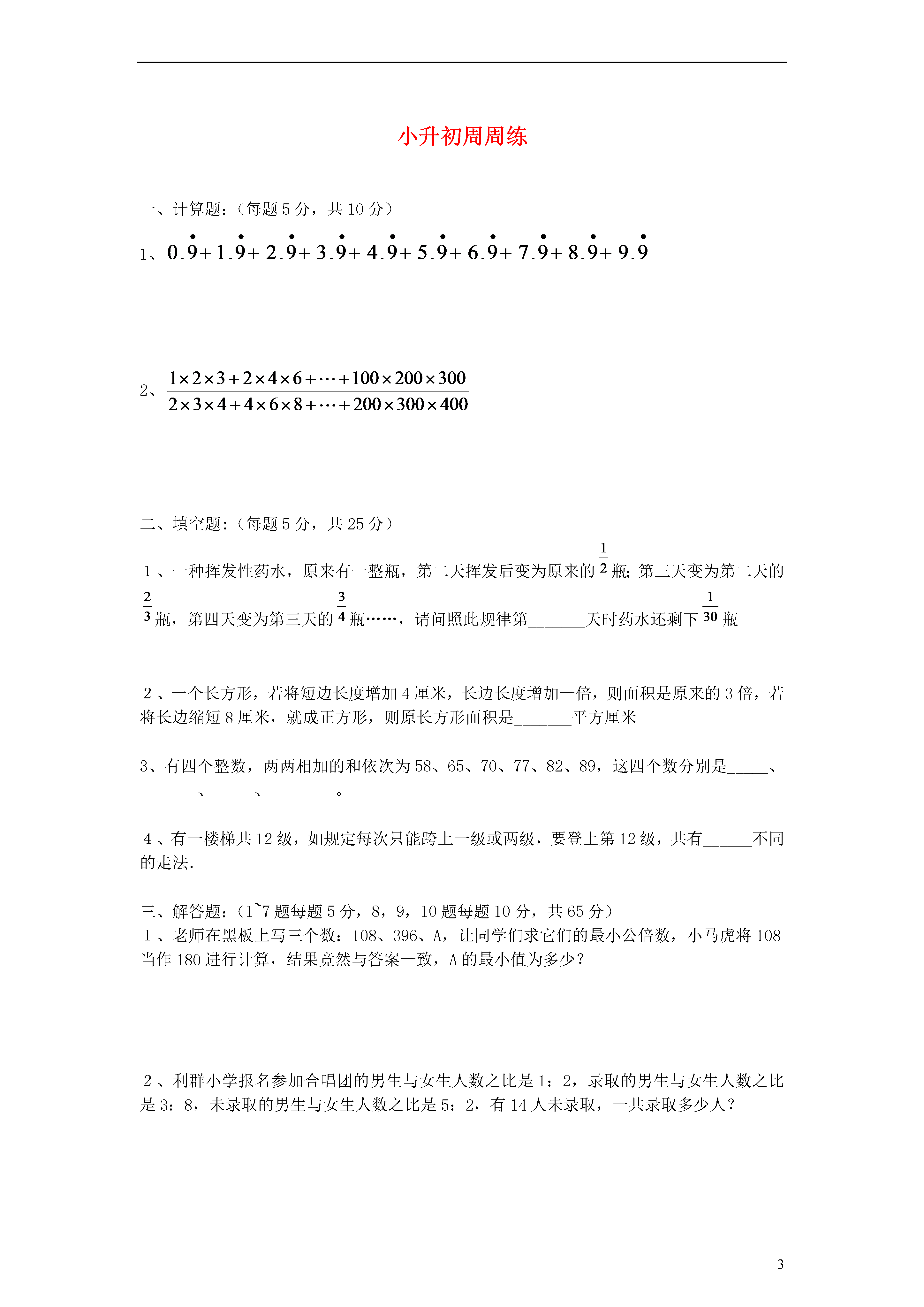 小升初周周练

一、计算题：（每题 5 分，共 10 分）

1、$0.\dot{9}+1.\dot{9}+2.\dot{9}+3.\dot{9}+4.\dot{9}+5.\dot{9}+6.\dot{9}+7.\dot{9}+8.\dot{9}+9.\dot{9}$

2、$\frac{1\times2\times3+2\times4\times6+\cdots+100\times200\times300}{2\times3\times4+4\times6\times8+\cdots+200\times300\times400}$

二、填空题：（每题 5 分，共 25 分）

1 、一种挥发性药水，原来有一整瓶，第二天挥发后变为原来的 $\frac{1}{2}$ 瓶；第三天变为第二天的 $\frac{2}{3}$ 瓶，第四天变为第三天的 $\frac{3}{4}$ 瓶……，请问照此规律第_______天时药水还剩下 $\frac{1}{30}$ 瓶

2 、一个长方形，若将短边长度增加 4 厘米，长边长度增加一倍，则面积是原来的 3 倍，若将长边缩短 8 厘米，就成正方形，则原长方形面积是_______平方厘米

3、有四个整数，两两相加的和依次为 58、65、70、77、82、89，这四个数分别是_____、_______、_____、________。

4 、有一楼梯共 12 级，如规定每次只能跨上一级或两级，要登上第 12 级，共有______不同的走法.

三、解答题：（1~7 题每题 5 分，8，9，10 题每题 10 分，共 65 分）
1 、老师在黑板上写三个数：108、396、A，让同学们求它们的最小公倍数，小马虎将 108 当作 180 进行计算，结果竟然与答案一致，A 的最小值为多少？

2 、利群小学报名参加合唱团的男生与女生人数之比是 1：2，录取的男生与女生人数之比是 3：8，未录取的男生与女生人数之比是 5：2，有 14 人未录取，一共录取多少人？

3